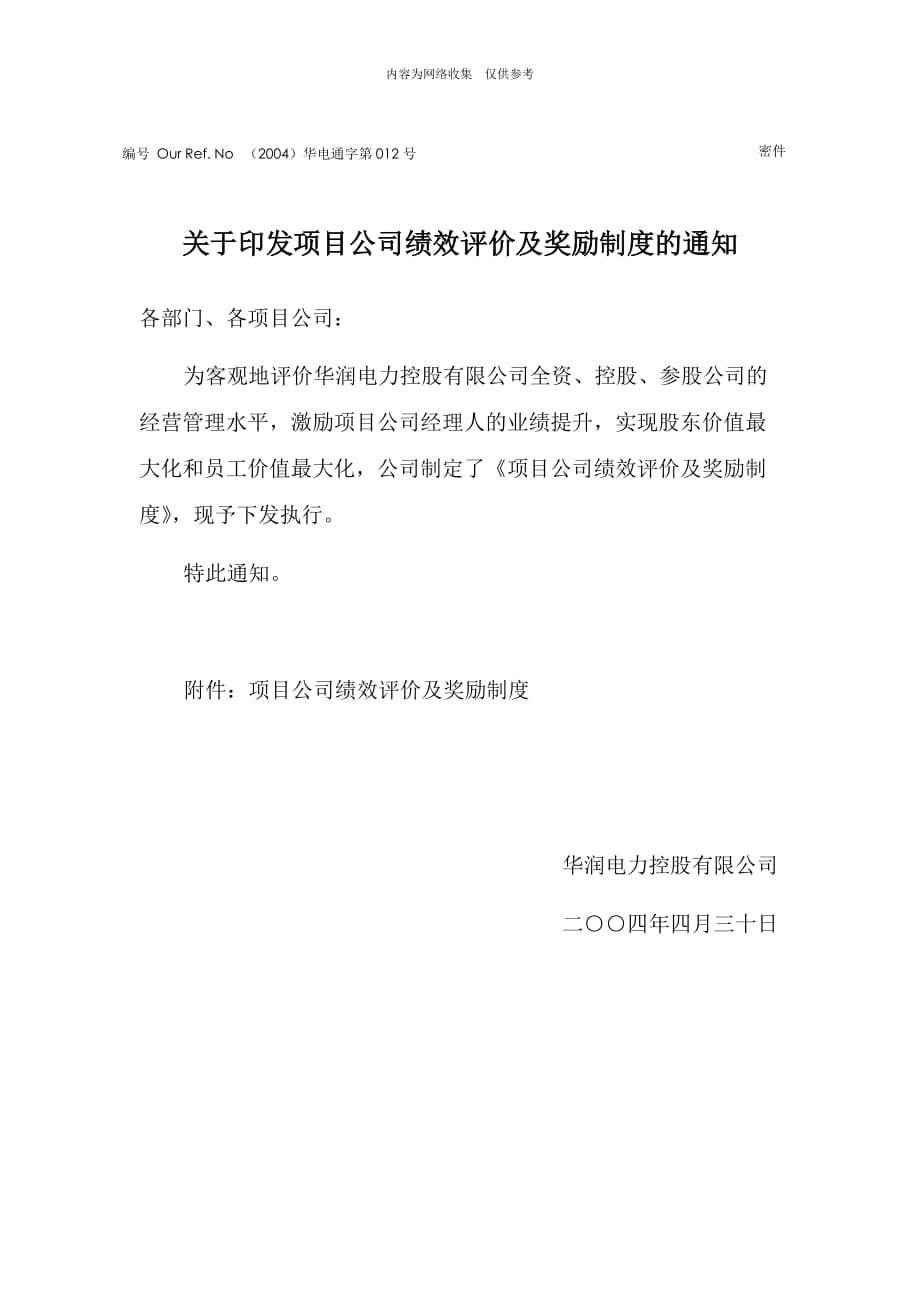 内容为网络收集　仅供参考

编号 Our Ref. No （2004）华电通字第 012 号

密件

关于印发项目公司绩效评价及奖励制度的通知

各部门、各项目公司：

为客观地评价华润电力控股有限公司全资、控股、参股公司的经营管理水平，激励项目公司经理人的业绩提升，实现股东价值最大化和员工价值最大化，公司制定了《项目公司绩效评价及奖励制度》，现予下发执行。

特此通知。

附件：项目公司绩效评价及奖励制度

华润电力控股有限公司

二〇〇四年四月三十日